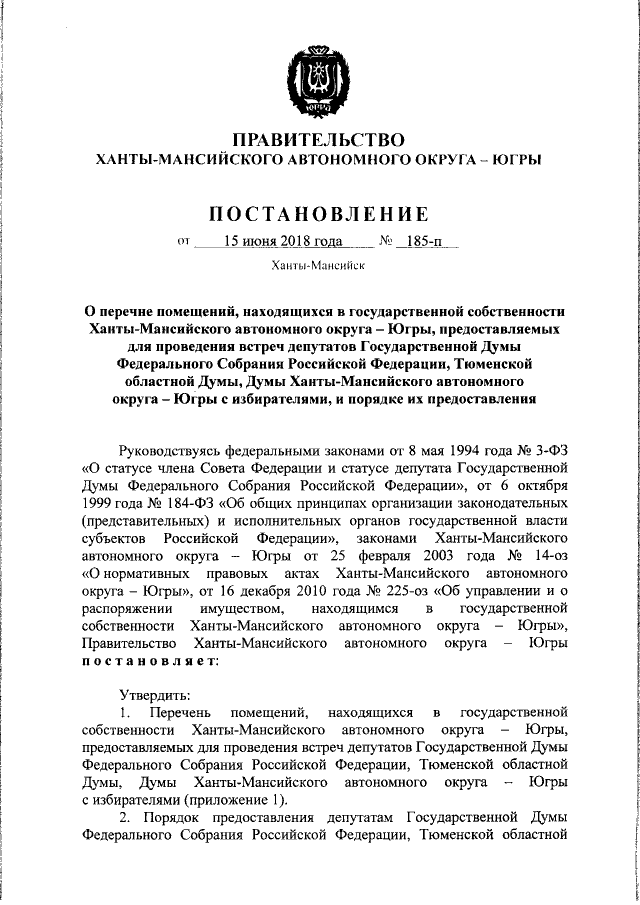 ЮГРА

ПРАВИТЕЛЬСТВО
ХАНТЫ-МАНСИЙСКОГО АВТОНОМНОГО ОКРУГА – ЮГРЫ

ПОСТАНОВЛЕНИЕ

от 15 июня 2018 года № 185-п

Ханты-Мансийск

О перечне помещений, находящихся в государственной собственности Ханты-Мансийского автономного округа – Югры, предоставляемых для проведения встреч депутатов Государственной Думы Федерального Собрания Российской Федерации, Тюменской областной Думы, Думы Ханты-Мансийского автономного округа – Югры с избирателями, и порядке их предоставления

Руководствуясь федеральными законами от 8 мая 1994 года № 3-ФЗ «О статусе члена Совета Федерации и статусе депутата Государственной Думы Федерального Собрания Российской Федерации», от 6 октября 1999 года № 184-ФЗ «Об общих принципах организации законодательных (представительных) и исполнительных органов государственной власти субъектов Российской Федерации», законами Ханты-Мансийского автономного округа – Югры от 25 февраля 2003 года № 14-оз «О нормативных правовых актах Ханты-Мансийского автономного округа – Югры», от 16 декабря 2010 года № 225-оз «Об управлении и о распоряжении имуществом, находящимся в государственной собственности Ханты-Мансийского автономного округа – Югры», Правительство Ханты-Мансийского автономного округа – Югры постановляет:

Утвердить:
1. Перечень помещений, находящихся в государственной собственности Ханты-Мансийского автономного округа – Югры, предоставляемых для проведения встреч депутатов Государственной Думы Федерального Собрания Российской Федерации, Тюменской областной Думы, Думы Ханты-Мансийского автономного округа – Югры с избирателями (приложение 1).
2. Порядок предоставления депутатам Государственной Думы Федерального Собрания Российской Федерации, Тюменской областной